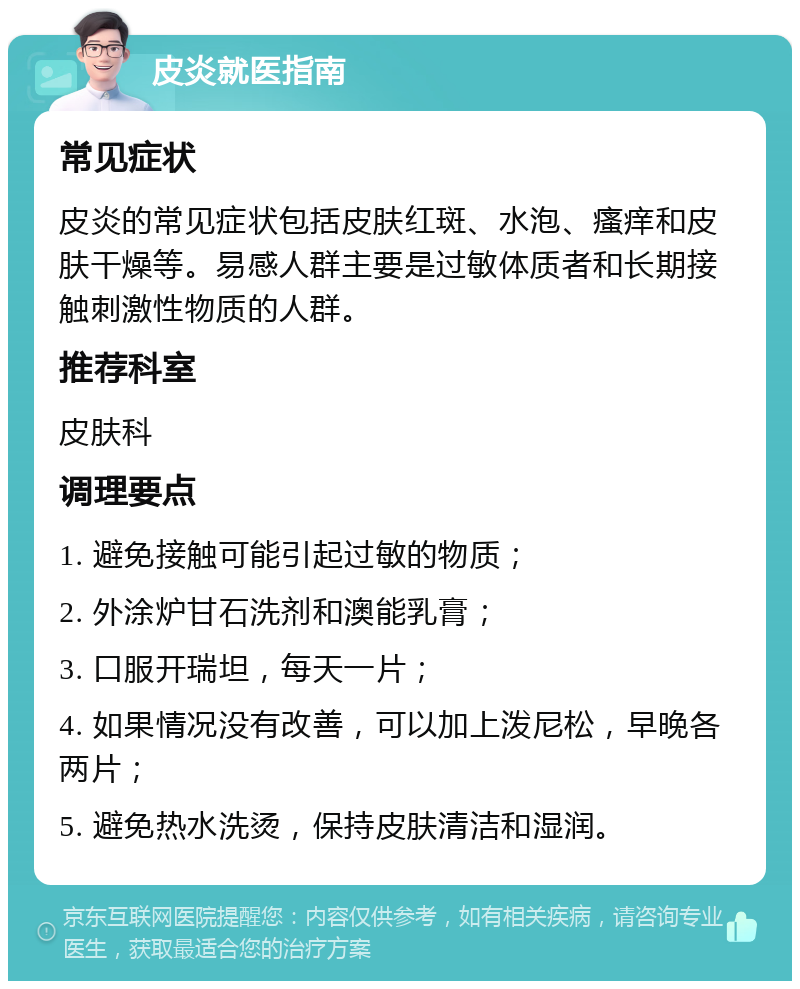 皮炎就医指南

常见症状

皮炎的常见症状包括皮肤红斑、水泡、瘙痒和皮肤干燥等。易感人群主要是过敏体质者和长期接触刺激性物质的人群。

推荐科室

皮肤科

调理要点

1. 避免接触可能引起过敏的物质；

2. 外涂炉甘石洗剂和澳能乳膏；

3. 口服开瑞坦，每天一片；

4. 如果情况没有改善，可以加上泼尼松，早晚各两片；

5. 避免热水洗烫，保持皮肤清洁和湿润。

京东互联网医院提醒您：内容仅供参考，如有相关疾病，请咨询专业医生，获取最适合您的治疗方案